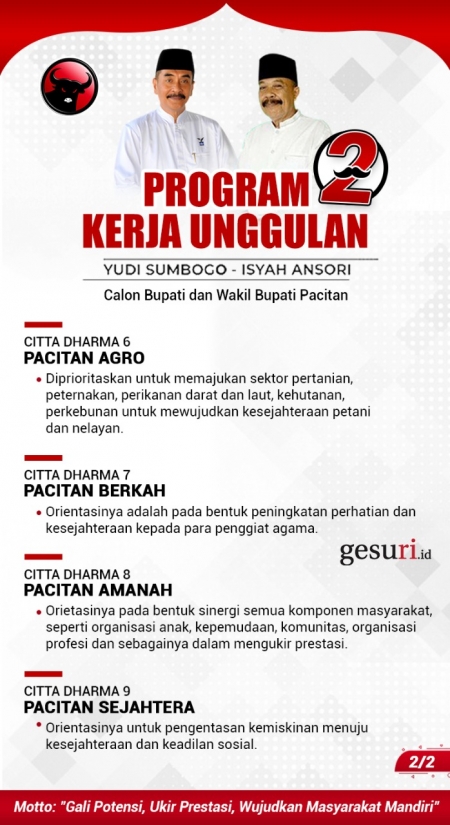 PROGRAM KERJA UNGGULAN

2

YUDI SUMBOGO - ISYAH ANSORI

Calon Bupati dan Wakil Bupati Pacitan

CITTA DHARMA 6
PACITAN AGRO

• Diprioritaskan untuk memajukan sektor pertanian, peternakan, perikanan darat dan laut, kehutanan, perkebunan untuk mewujudkan kesejahteraan petani dan nelayan.

CITTA DHARMA 7
PACITAN BERKAH

• Orientasinya adalah pada bentuk peningkatan perhatian dan kesejahteraan kepada para penggiat agama.

gesuri.id

CITTA DHARMA 8
PACITAN AMANAH

• Orietasinya pada bentuk sinergi semua komponen masyarakat, seperti organisasi anak, kepemudaan, komunitas, organisasi profesi dan sebagainya dalam mengukir prestasi.

CITTA DHARMA 9
PACITAN SEJAHTERA

• Orientasinya untuk pengentasan kemiskinan menuju kesejahteraan dan keadilan sosial.

2/2

Motto: "Gali Potensi, Ukir Prestasi, Wujudkan Masyarakat Mandiri"